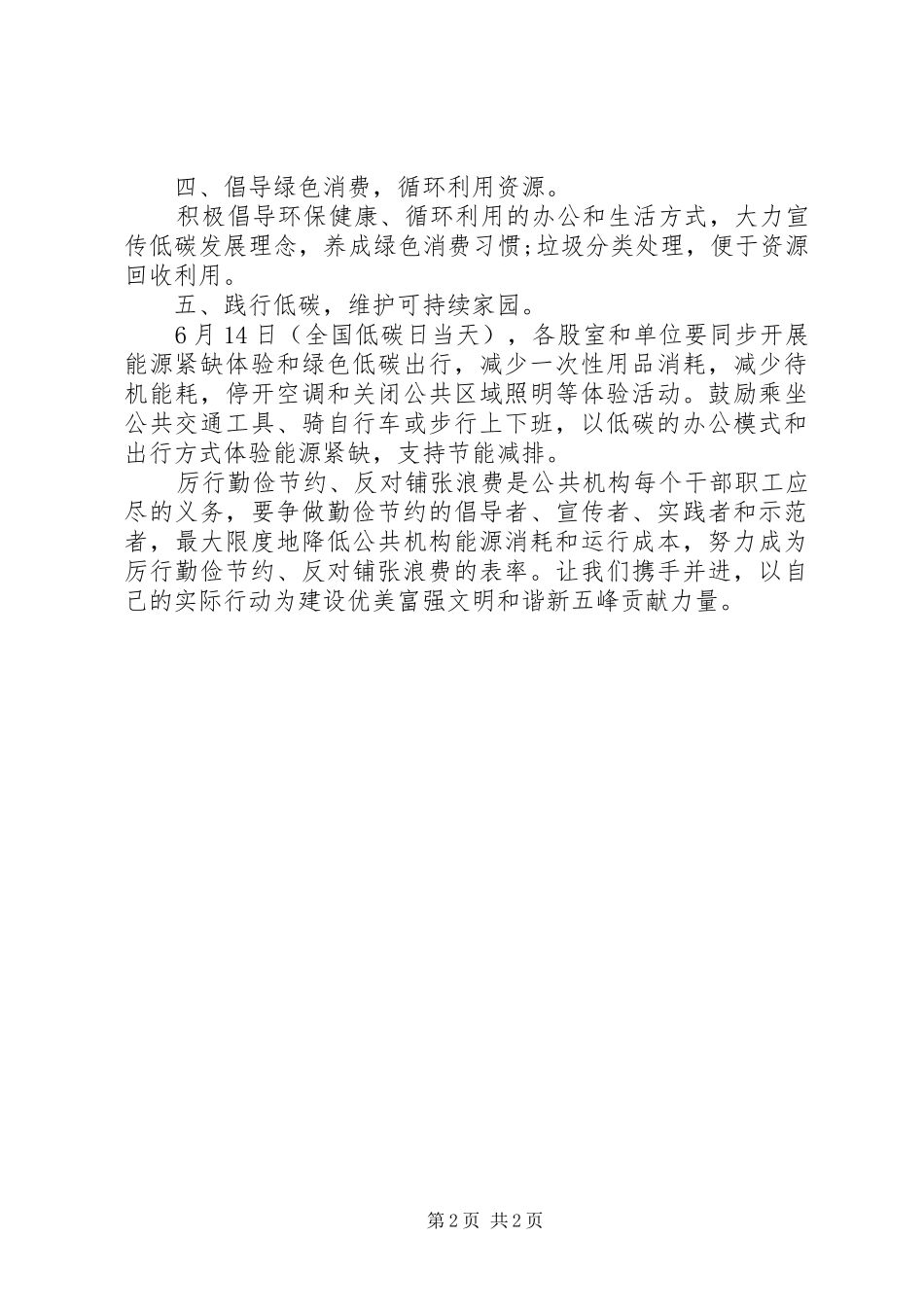 四、倡导绿色消费，循环利用资源。

积极倡导环保健康、循环利用的办公和生活方式，大力宣传低碳发展理念，养成绿色消费习惯;垃圾分类处理，便于资源回收利用。

五、践行低碳，维护可持续家园。

6月14日（全国低碳日当天），各股室和单位要同步开展能源紧缺体验和绿色低碳出行，减少一次性用品消耗，减少待机能耗，停开空调和关闭公共区域照明等体验活动。鼓励乘坐公共交通工具、骑自行车或步行上下班，以低碳的办公模式和出行方式体验能源紧缺，支持节能减排。

厉行勤俭节约、反对铺张浪费是公共机构每个干部职工应尽的义务，要争做勤俭节约的倡导者、宣传者、实践者和示范者，最大限度地降低公共机构能源消耗和运行成本，努力成为厉行勤俭节约、反对铺张浪费的表率。让我们携手并进，以自己的实际行动为建设优美富强文明和谐新五峰贡献力量。

第2页 共2页